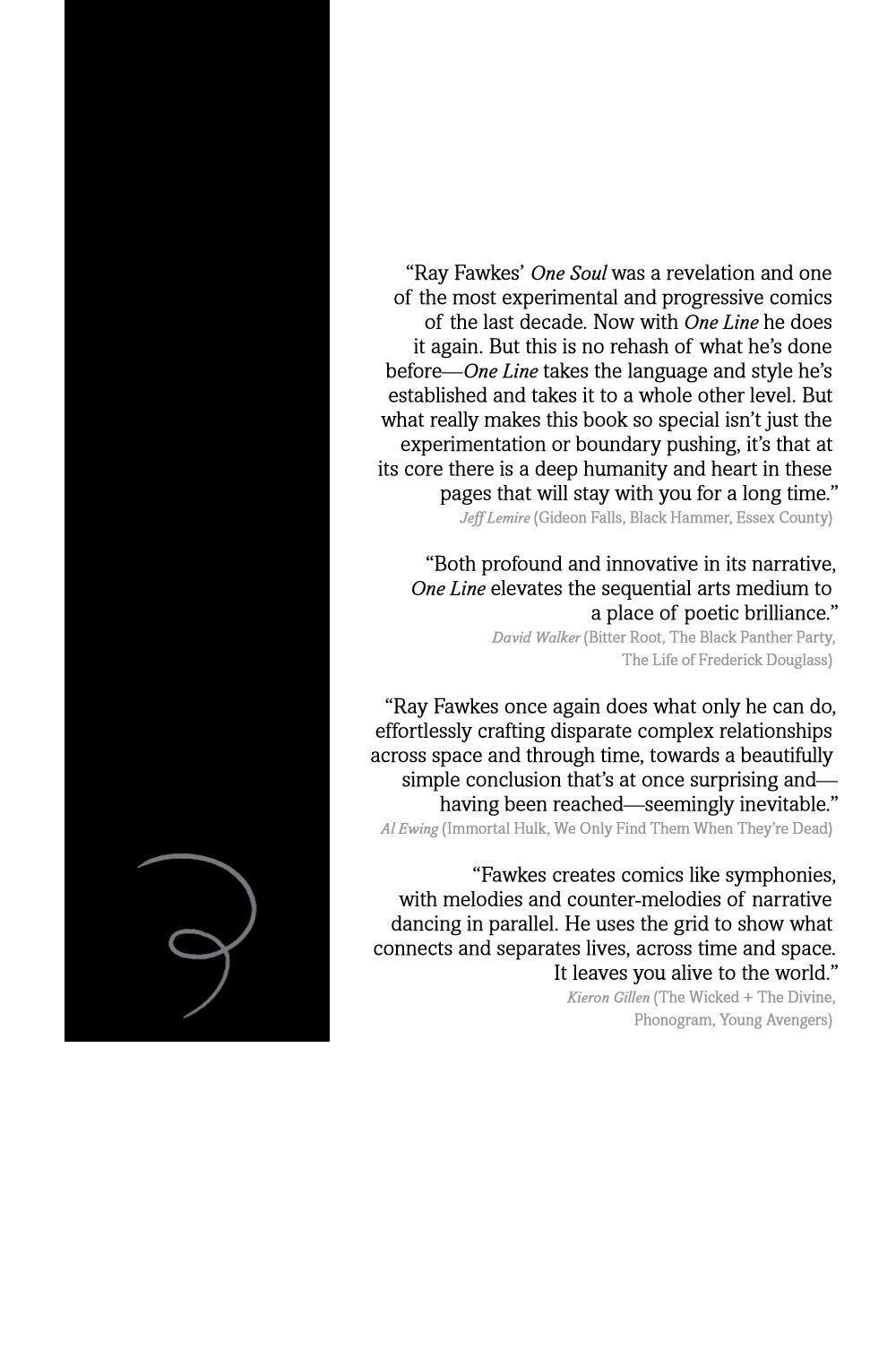 “Ray Fawkes’ One Soul was a revelation and one of the most experimental and progressive comics of the last decade. Now with One Line he does it again. But this is no rehash of what he’s done before—One Line takes the language and style he’s established and takes it to a whole other level. But what really makes this book so special isn’t just the experimentation or boundary pushing, it’s that at its core there is a deep humanity and heart in these pages that will stay with you for a long time.”
Jeff Lemire (Gideon Falls, Black Hammer, Essex County)

“Both profound and innovative in its narrative, One Line elevates the sequential arts medium to a place of poetic brilliance.”
David Walker (Bitter Root, The Black Panther Party, The Life of Frederick Douglass)

“Ray Fawkes once again does what only he can do, effortlessly crafting disparate complex relationships across space and through time, towards a beautifully simple conclusion that’s at once surprising and—having been reached—seemingly inevitable.”
Al Ewing (Immortal Hulk, We Only Find Them When They’re Dead)

“Fawkes creates comics like symphonies, with melodies and counter-melodies of narrative dancing in parallel. He uses the grid to show what connects and separates lives, across time and space. It leaves you alive to the world.”
Kieron Gillen (The Wicked + The Divine, Phonogram, Young Avengers)